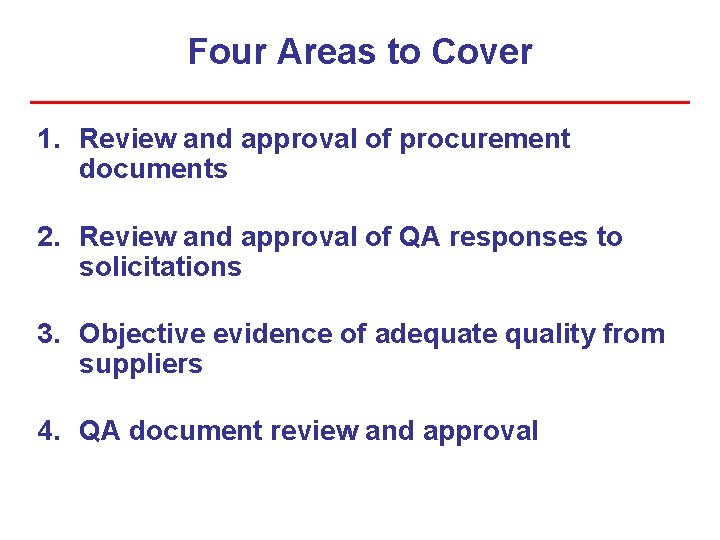 Four Areas to Cover

1. Review and approval of procurement documents

2. Review and approval of QA responses to solicitations

3. Objective evidence of adequate quality from suppliers

4. QA document review and approval